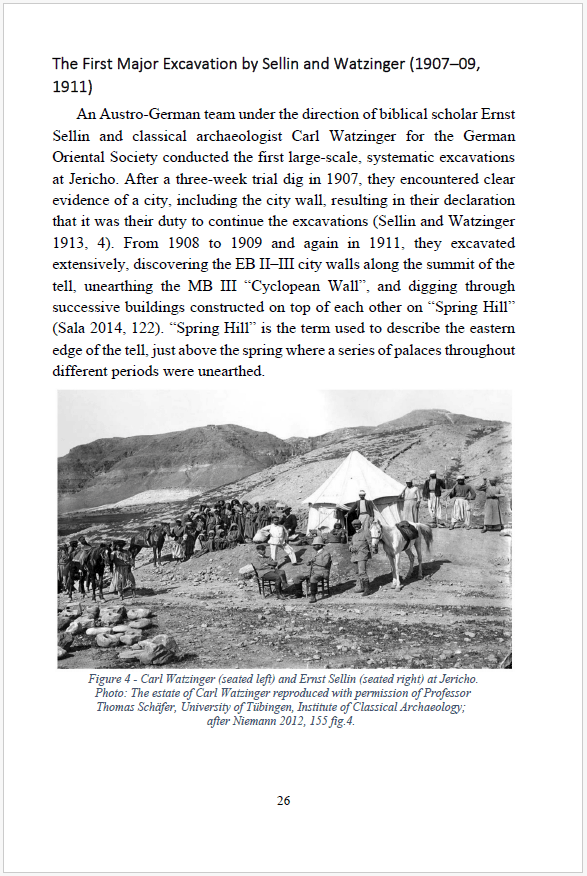 The First Major Excavation by Sellin and Watzinger (1907–09, 1911)

An Austro-German team under the direction of biblical scholar Ernst Sellin and classical archaeologist Carl Watzinger for the German Oriental Society conducted the first large-scale, systematic excavations at Jericho. After a three-week trial dig in 1907, they encountered clear evidence of a city, including the city wall, resulting in their declaration that it was their duty to continue the excavations (Sellin and Watzinger 1913, 4). From 1908 to 1909 and again in 1911, they excavated extensively, discovering the EB II–III city walls along the summit of the tell, unearthing the MB III "Cyclopean Wall", and digging through successive buildings constructed on top of each other on "Spring Hill" (Sala 2014, 122). "Spring Hill" is the term used to describe the eastern edge of the tell, just above the spring where a series of palaces throughout different periods were unearthed.

Figure 4 - Carl Watzinger (seated left) and Ernst Sellin (seated right) at Jericho. Photo: The estate of Carl Watzinger reproduced with permission of Professor Thomas Schäfer, University of Tübingen, Institute of Classical Archaeology; after Niemann 2012, 155 fig.4.

26